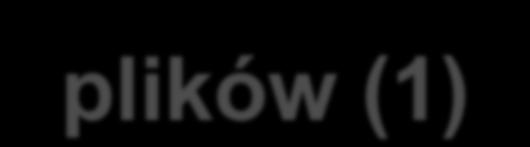 plików (1)